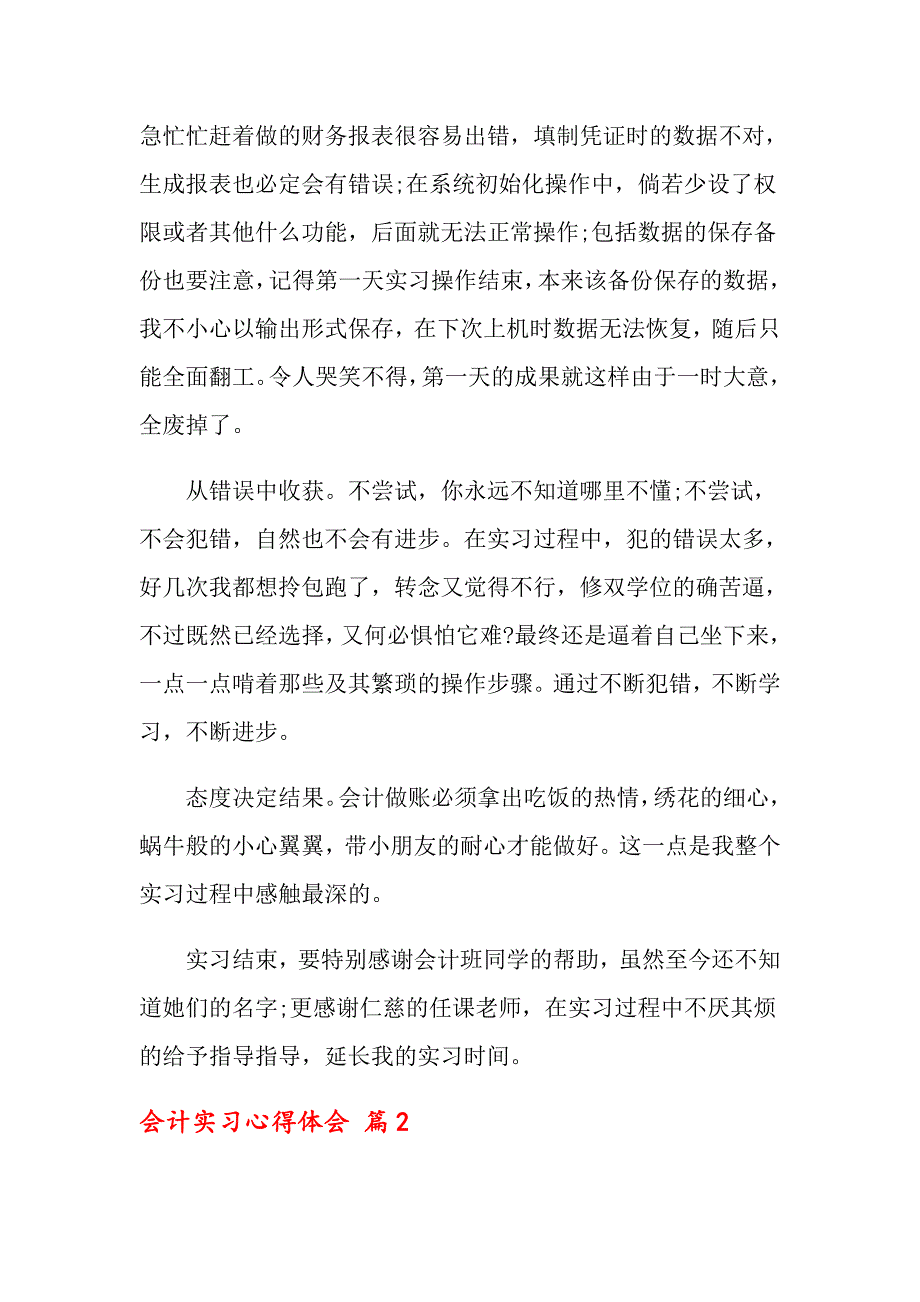 急忙忙赶着做的财务报表很容易出错，填制凭证时的数据不对，生成报表也必定会有错误;在系统初始化操作中，倘若少设了权限或者其他什么功能，后面就无法正常操作;包括数据的保存备份也要注意，记得第一天实习操作结束，本来该备份保存的数据，我不小心以输出形式保存，在下次上机时数据无法恢复，随后只能全面翻工。令人哭笑不得，第一天的成果就这样由于一时大意，全废掉了。

从错误中收获。不尝试，你永远不知道哪里不懂;不尝试，不会犯错，自然也不会有进步。在实习过程中，犯的错误太多，好几次我都想拎包跑了，转念又觉得不行，修双学位的确苦逼，不过既然已经选择，又何必惧怕它难?最终还是逼着自己坐下来，一点一点啃着那些及其繁琐的操作步骤。通过不断犯错，不断学习，不断进步。

态度决定结果。会计做账必须拿出吃饭的热情，绣花的细心，蜗牛般的小心翼翼，带小朋友的耐心才能做好。这一点是我整个实习过程中感触最深的。

实习结束，要特别感谢会计班同学的帮助，虽然至今还不知道她们的名字;更感谢仁慈的任课老师，在实习过程中不厌其烦的给予指导指导，延长我的实习时间。

会计实习心得体会 篇2